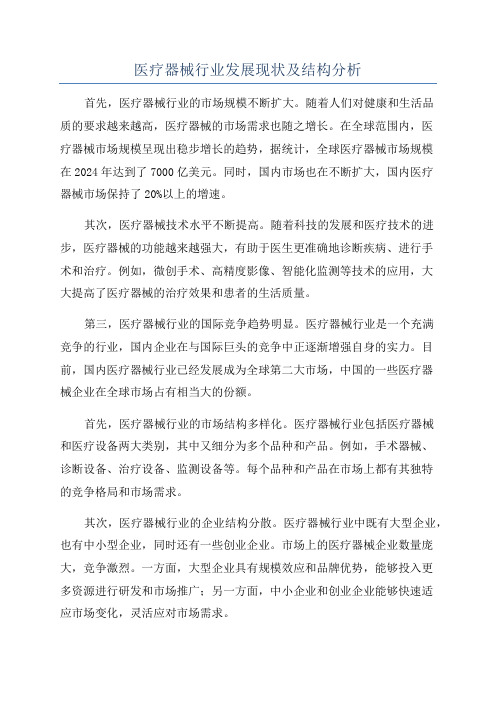 医疗器械行业发展现状及结构分析

首先，医疗器械行业的市场规模不断扩大。随着人们对健康和生活品质的要求越来越高，医疗器械的市场需求也随之增长。在全球范围内，医疗器械市场规模呈现出稳步增长的趋势，据统计，全球医疗器械市场规模在2024年达到了7000亿美元。同时，国内市场也在不断扩大，国内医疗器械市场保持了20%以上的增速。

其次，医疗器械技术水平不断提高。随着科技的发展和医疗技术的进步，医疗器械的功能越来越强大，有助于医生更准确地诊断疾病、进行手术和治疗。例如，微创手术、高精度影像、智能化监测等技术的应用，大大提高了医疗器械的治疗效果和患者的生活质量。

第三，医疗器械行业的国际竞争趋势明显。医疗器械行业是一个充满竞争的行业，国内企业在与国际巨头的竞争中正逐渐增强自身的实力。目前，国内医疗器械行业已经发展成为全球第二大市场，中国的一些医疗器械企业在全球市场占有相当大的份额。

首先，医疗器械行业的市场结构多样化。医疗器械行业包括医疗器械和医疗设备两大类别，其中又细分为多个品种和产品。例如，手术器械、诊断设备、治疗设备、监测设备等。每个品种和产品在市场上都有其独特的竞争格局和市场需求。

其次，医疗器械行业的企业结构分散。医疗器械行业中既有大型企业，也有中小型企业，同时还有一些创业企业。市场上的医疗器械企业数量庞大，竞争激烈。一方面，大型企业具有规模效应和品牌优势，能够投入更多资源进行研发和市场推广；另一方面，中小企业和创业企业能够快速适应市场变化，灵活应对市场需求。